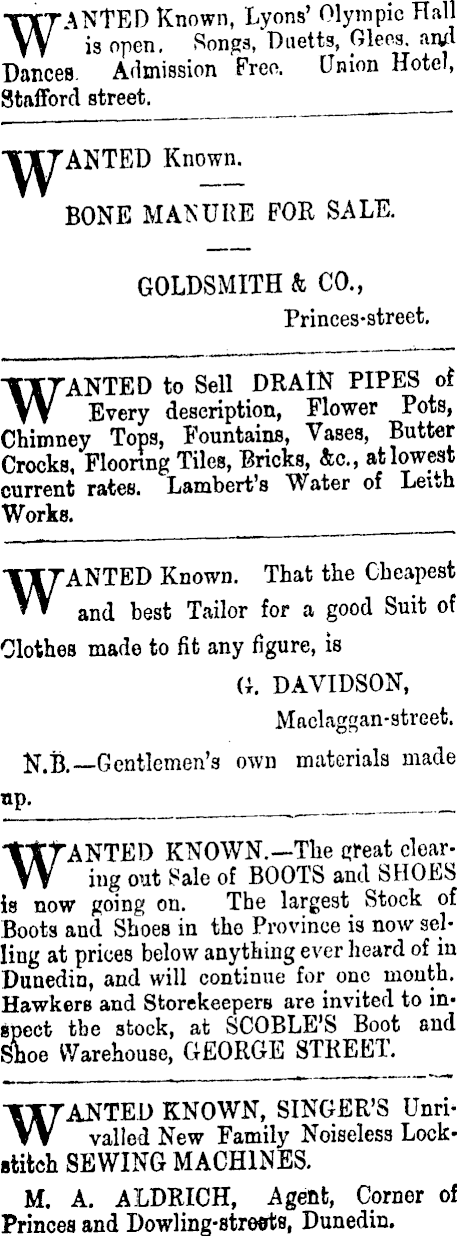 WANTED Known, Lyons' Olympic Hall is open. Songs, Duetts, Glees, and Dances. Admission Free. Union Hotel, Stafford street.

WANTED Known.

BONE MANURE FOR SALE.

GOLDSMITH & CO.,
Princes-street.

WANTED to Sell DRAIN PIPES of Every description, Flower Pots, Chimney Tops, Fountains, Vases, Butter Crocks, Flooring Tiles, Bricks, &c., at lowest current rates. Lambert's Water of Leith Works.

WANTED Known. That the Cheapest and best Tailor for a good Suit of Clothes made to fit any figure, is

G. DAVIDSON,
Maclaggan-street.

N.B.—Gentlemen's own materials made up.

WANTED KNOWN.—The great clearing out Sale of BOOTS and SHOES is now going on. The largest Stock of Boots and Shoes in the Province is now selling at prices below anything ever heard of in Dunedin, and will continue for one month. Hawkers and Storekeepers are invited to inspect the stock, at SCOBLE'S Boot and Shoe Warehouse, GEORGE STREET.

WANTED KNOWN, SINGER'S Unrivalled New Family Noiseless Lockstitch SEWING MACHINES.

M. A. ALDRICH, Agent, Corner of Princes and Dowling-streets, Dunedin.